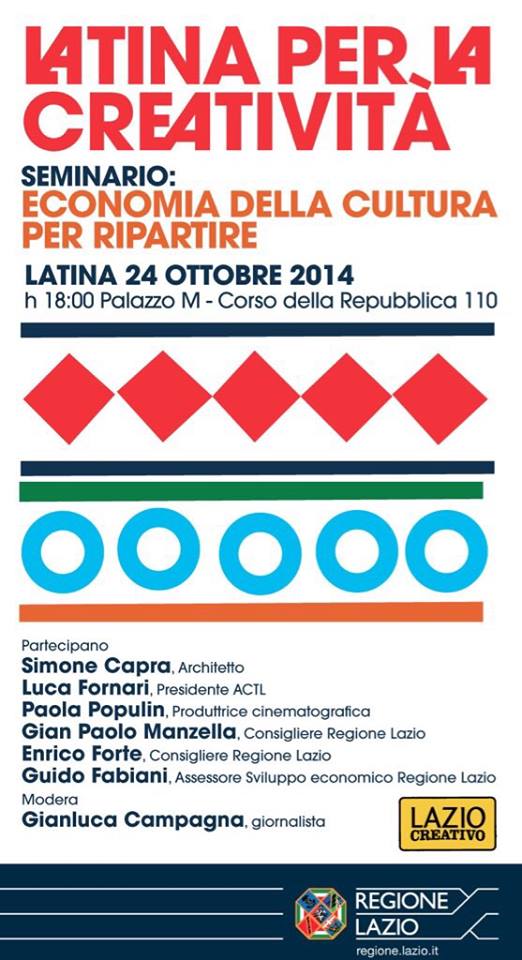 LATINA PER LA CREATIVITÀ

SEMINARIO:
ECONOMIA DELLA CULTURA PER RIPARTIRE

LATINA 24 OTTOBRE 2014
h 18:00 Palazzo M - Corso della Repubblica 110

Partecipano
Simone Capra, Architetto
Luca Fornari, Presidente ACTL
Paola Populin, Produttrice cinematografica
Gian Paolo Manzella, Consigliere Regione Lazio
Enrico Forte, Consigliere Regione Lazio
Guido Fabiani, Assessore Sviluppo economico Regione Lazio
Modera
Gianluca Campagna, giornalista

LAZIO CREATIVO

REGIONE LAZIO
regione.lazio.it